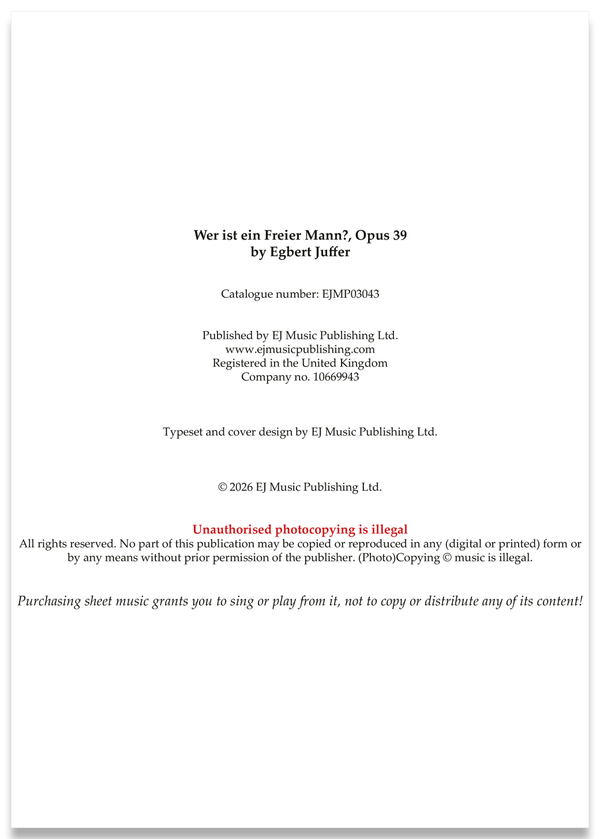 Wer ist ein Freier Mann?, Opus 39
by Egbert Juffer

Catalogue number: EJMP03043

Published by EJ Music Publishing Ltd.
www.ejmusicpublishing.com
Registered in the United Kingdom
Company no. 10669943

Typeset and cover design by EJ Music Publishing Ltd.

© 2026 EJ Music Publishing Ltd.

Unauthorised photocopying is illegal
All rights reserved. No part of this publication may be copied or reproduced in any (digital or printed) form or by any means without prior permission of the publisher. (Photo)Copying © music is illegal.

Purchasing sheet music grants you to sing or play from it, not to copy or distribute any of its content!